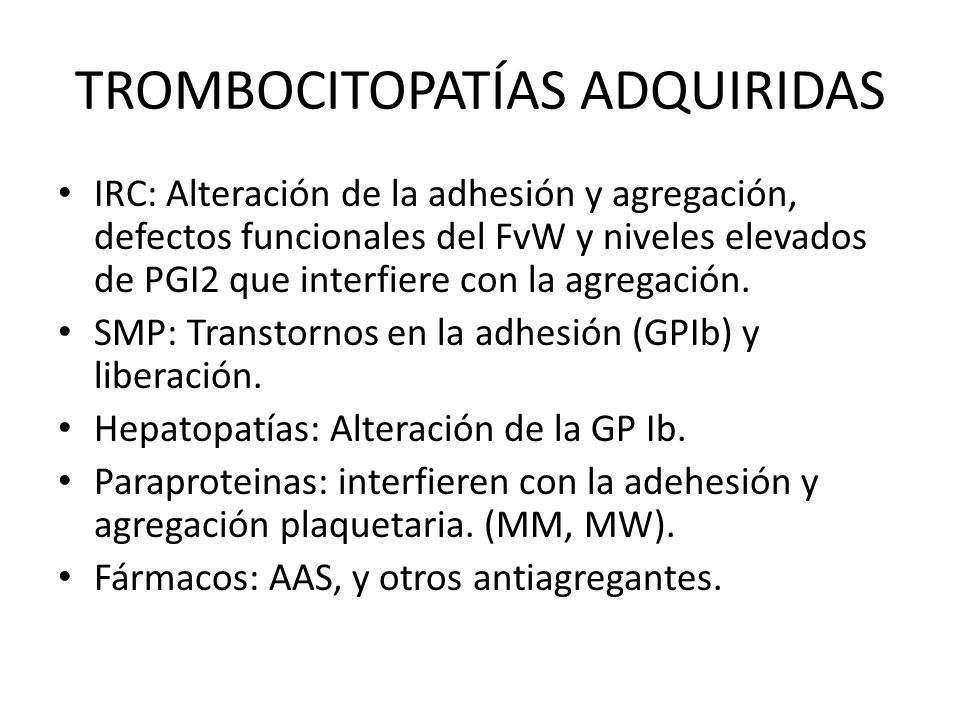 TROMBOCITOPATÍAS ADQUIRIDAS

• IRC: Alteración de la adhesión y agregación, defectos funcionales del FvW y niveles elevados de PGI2 que interfiere con la agregación.
• SMP: Transtornos en la adhesión (GPIb) y liberación.
• Hepatopatías: Alteración de la GP Ib.
• Paraproteinas: interfieren con la adehesión y agregación plaquetaria. (MM, MW).
• Fármacos: AAS, y otros antiagregantes.